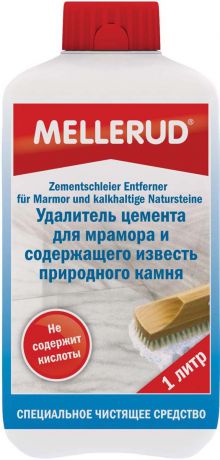 MELLERUD®

Zementschleier Entferner für Marmor und kalkhaltige Natursteine

Удалитель цемента для мрамора и содержащего известь природного камня

Не содержит кислоты

1 литр

СПЕЦИАЛЬНОЕ ЧИСТЯЩЕЕ СРЕДСТВО